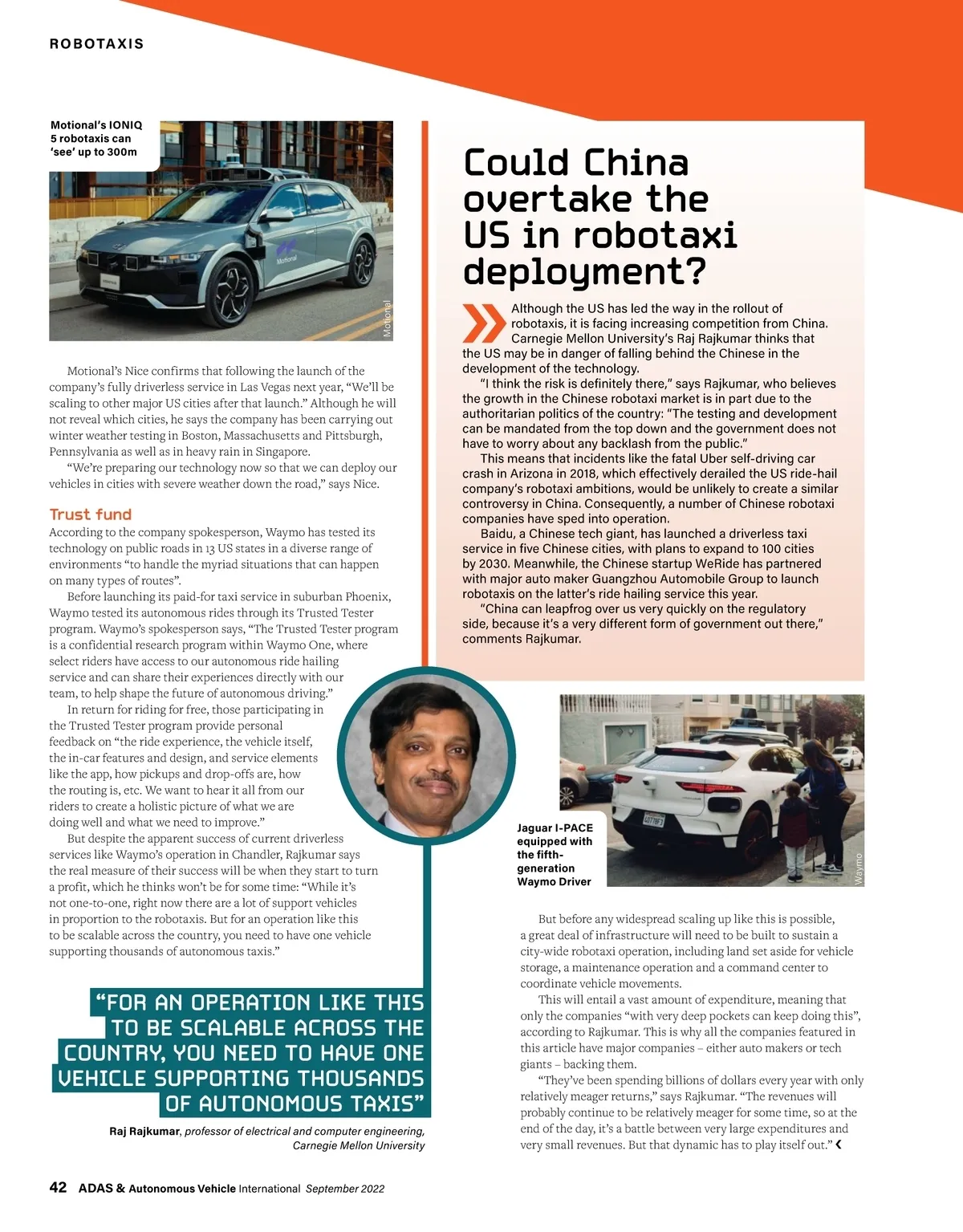 ROBOTAXIS

Motional's IONIQ 5 robotaxis can 'see' up to 300m

Motional

Motional's Nice confirms that following the launch of the company's fully driverless service in Las Vegas next year, "We'll be scaling to other major US cities after that launch." Although he will not reveal which cities, he says the company has been carrying out winter weather testing in Boston, Massachusetts and Pittsburgh, Pennsylvania as well as in heavy rain in Singapore.

"We're preparing our technology now so that we can deploy our vehicles in cities with severe weather down the road," says Nice.

Trust fund

According to the company spokesperson, Waymo has tested its technology on public roads in 13 US states in a diverse range of environments "to handle the myriad situations that can happen on many types of routes".

Before launching its paid-for taxi service in suburban Phoenix, Waymo tested its autonomous rides through its Trusted Tester program. Waymo's spokesperson says, "The Trusted Tester program is a confidential research program within Waymo One, where select riders have access to our autonomous ride hailing service and can share their experiences directly with our team, to help shape the future of autonomous driving."

In return for riding for free, those participating in the Trusted Tester program provide personal feedback on "the ride experience, the vehicle itself, the in-car features and design, and service elements like the app, how pickups and drop-offs are, how the routing is, etc. We want to hear it all from our riders to create a holistic picture of what we are doing well and what we need to improve."

But despite the apparent success of current driverless services like Waymo's operation in Chandler, Rajkumar says the real measure of their success will be when they start to turn a profit, which he thinks won't be for some time: "While it's not one-to-one, right now there are a lot of support vehicles in proportion to the robotaxis. But for an operation like this to be scalable across the country, you need to have one vehicle supporting thousands of autonomous taxis."

"FOR AN OPERATION LIKE THIS TO BE SCALABLE ACROSS THE COUNTRY, YOU NEED TO HAVE ONE VEHICLE SUPPORTING THOUSANDS OF AUTONOMOUS TAXIS"

Raj Rajkumar, professor of electrical and computer engineering, Carnegie Mellon University

Could China overtake the US in robotaxi deployment?

Although the US has led the way in the rollout of robotaxis, it is facing increasing competition from China. Carnegie Mellon University's Raj Rajkumar thinks that the US may be in danger of falling behind the Chinese in the development of the technology.

"I think the risk is definitely there," says Rajkumar, who believes the growth in the Chinese robotaxi market is in part due to the authoritarian politics of the country: "The testing and development can be mandated from the top down and the government does not have to worry about any backlash from the public."

This means that incidents like the fatal Uber self-driving car crash in Arizona in 2018, which effectively derailed the US ride-hail company's robotaxi ambitions, would be unlikely to create a similar controversy in China. Consequently, a number of Chinese robotaxi companies have sped into operation.

Baidu, a Chinese tech giant, has launched a driverless taxi service in five Chinese cities, with plans to expand to 100 cities by 2030. Meanwhile, the Chinese startup WeRide has partnered with major auto maker Guangzhou Automobile Group to launch robotaxis on the latter's ride hailing service this year.

"China can leapfrog over us very quickly on the regulatory side, because it's a very different form of government out there," comments Rajkumar.

Jaguar I-PACE equipped with the fifth-generation Waymo Driver

Waymo

But before any widespread scaling up like this is possible, a great deal of infrastructure will need to be built to sustain a city-wide robotaxi operation, including land set aside for vehicle storage, a maintenance operation and a command center to coordinate vehicle movements.

This will entail a vast amount of expenditure, meaning that only the companies "with very deep pockets can keep doing this", according to Rajkumar. This is why all the companies featured in this article have major companies – either auto makers or tech giants – backing them.

"They've been spending billions of dollars every year with only relatively meager returns," says Rajkumar. "The revenues will probably continue to be relatively meager for some time, so at the end of the day, it's a battle between very large expenditures and very small revenues. But that dynamic has to play itself out."

42 ADAS & Autonomous Vehicle International September 2022